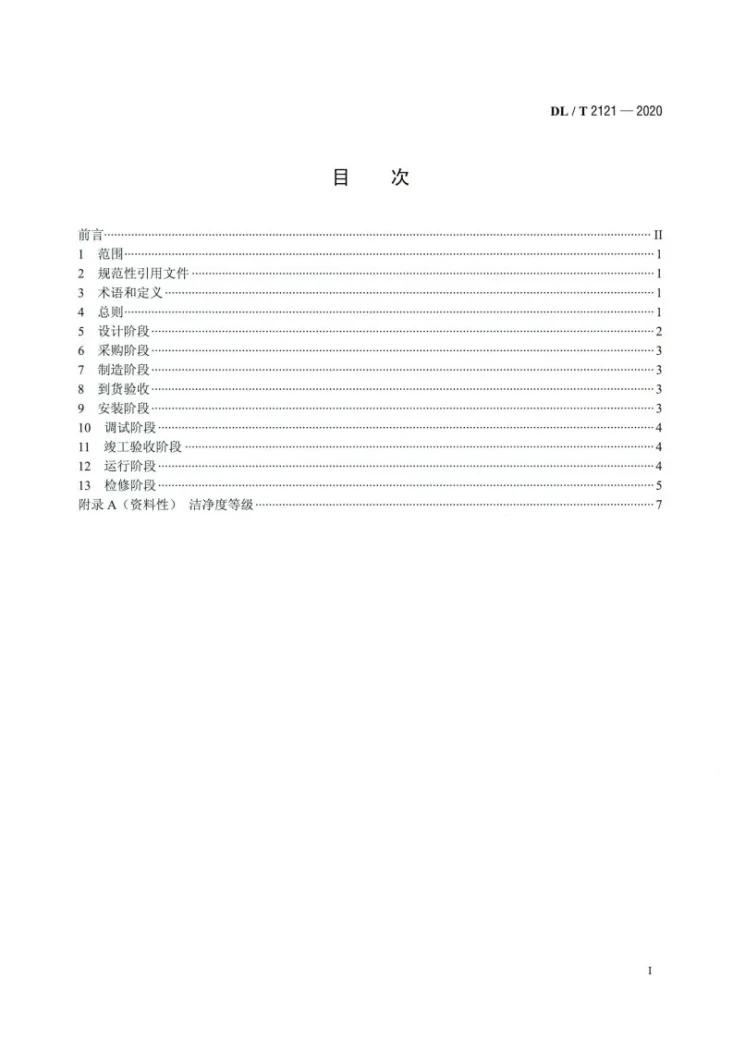 DL / T 2121 — 2020

目 次

前言 II
1 范围 1
2 规范性引用文件 1
3 术语和定义 1
4 总则 1
5 设计阶段 2
6 采购阶段 3
7 制造阶段 3
8 到货验收 3
9 安装阶段 3
10 调试阶段 4
11 竣工验收阶段 4
12 运行阶段 4
13 检修阶段 5
附录A（资料性） 洁净度等级 7

I